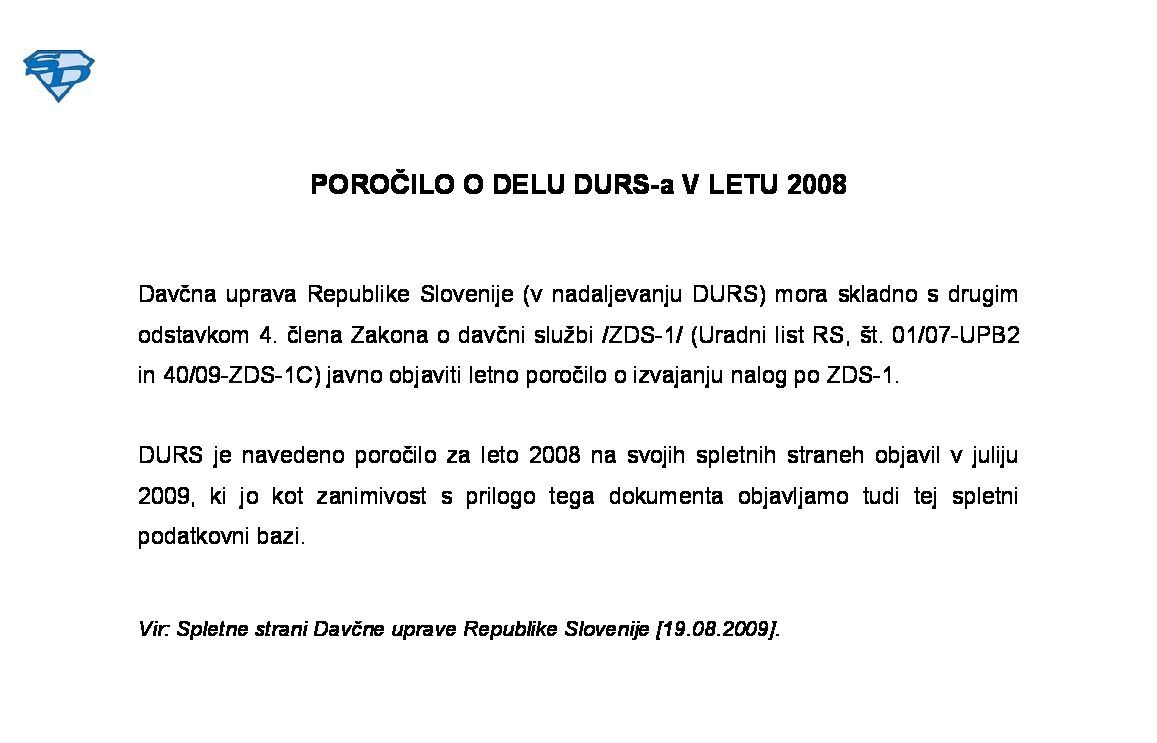 SD

POROČILO O DELU DURS-a V LETU 2008

Davčna uprava Republike Slovenije (v nadaljevanju DURS) mora skladno s drugim odstavkom 4. člena Zakona o davčni službi /ZDS-1/ (Uradni list RS, št. 01/07-UPB2 in 40/09-ZDS-1C) javno objaviti letno poročilo o izvajanju nalog po ZDS-1.

DURS je navedeno poročilo za leto 2008 na svojih spletnih straneh objavil v juliju 2009, ki jo kot zanimivost s prilogo tega dokumenta objavljamo tudi tej spletni podatkovni bazi.

Vir: Spletne strani Davčne uprave Republike Slovenije [19.08.2009].